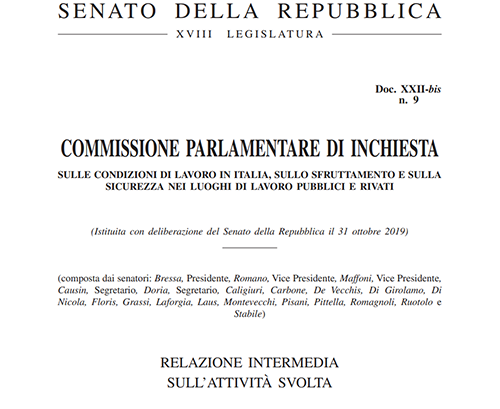 SENATO DELLA REPUBBLICA
XVIII LEGISLATURA

Doc. XXII-bis
n. 9

COMMISSIONE PARLAMENTARE DI INCHIESTA
SULLE CONDIZIONI DI LAVORO IN ITALIA, SULLO SFRUTTAMENTO E SULLA SICUREZZA NEI LUOGHI DI LAVORO PUBBLICI E RIVATI

(Istituita con deliberazione del Senato della Repubblica il 31 ottobre 2019)

(composta dai senatori: Bressa, Presidente, Romano, Vice Presidente, Maffoni, Vice Presidente, Causin, Segretario, Doria, Segretario, Caligiuri, Carbone, De Vecchis, Di Girolamo, Di Nicola, Floris, Grassi, Laforgia, Laus, Montevecchi, Pisani, Pittella, Romagnoli, Ruotolo e Stabile)

RELAZIONE INTERMEDIA
SULL'ATTIVITÀ SVOLTA